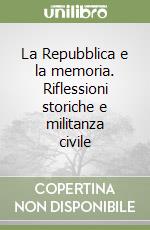 unilibro

La Repubblica e la memoria. Riflessioni storiche e militanza civile

COPERTINA NON DISPONIBILE